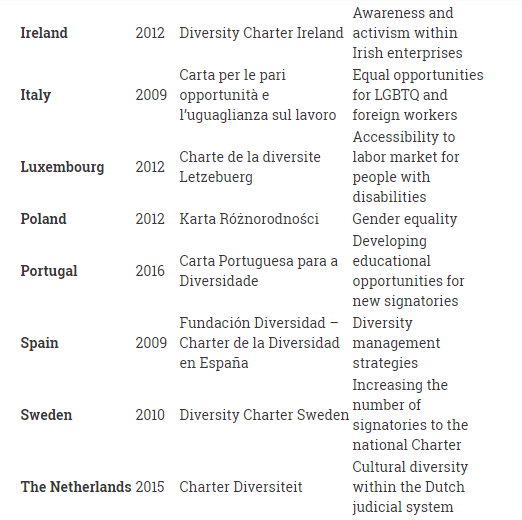 | | | | |
|---|---|---|---|
| **Ireland** | 2012 | Diversity Charter Ireland | Awareness and activism within Irish enterprises |
| **Italy** | 2009 | Carta per le pari opportunità e l'uguaglianza sul lavoro | Equal opportunities for LGBTQ and foreign workers |
| **Luxembourg** | 2012 | Charte de la diversite Letzebuerg | Accessibility to labor market for people with disabilities |
| **Poland** | 2012 | Karta Różnorodności | Gender equality |
| **Portugal** | 2016 | Carta Portuguesa para a Diversidade | Developing educational opportunities for new signatories |
| **Spain** | 2009 | Fundación Diversidad – Charter de la Diversidad en España | Diversity management strategies |
| **Sweden** | 2010 | Diversity Charter Sweden | Increasing the number of signatories to the national Charter |
| **The Netherlands** | 2015 | Charter Diversiteit | Cultural diversity within the Dutch judicial system |